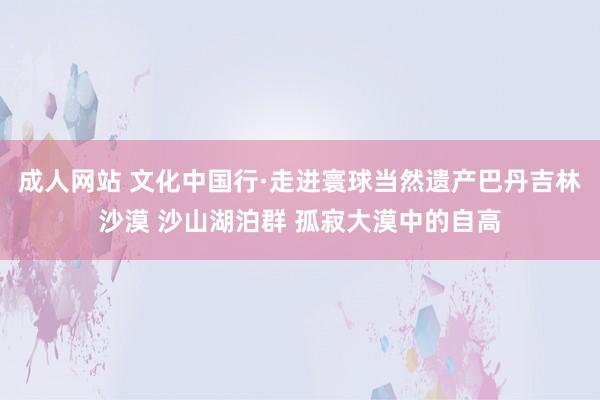 成人网站 文化中国行·走进寰球当然遗产巴丹吉林沙漠 沙山湖泊群 孤寂大漠中的自高